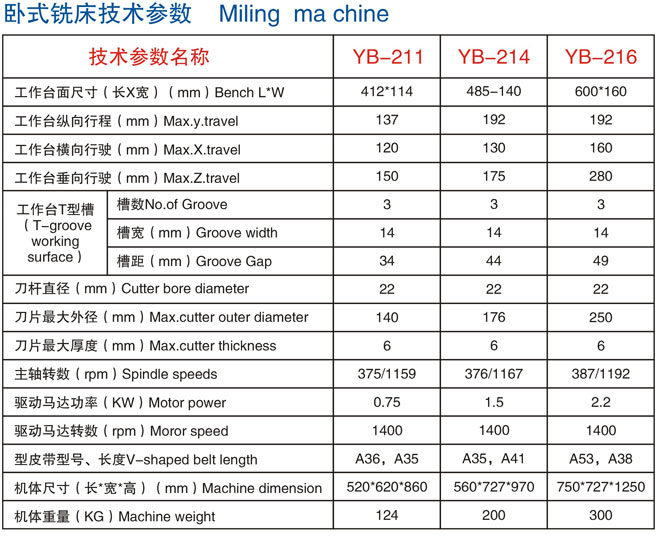 卧式铣床技术参数 Miling ma chine

| 技术参数名称 | | YB-211 | YB-214 | YB-216 |
|---|---|---|---|---|
| 工作台面尺寸（长X宽）（mm）Bench L*W | | 412*114 | 485-140 | 600*160 |
| 工作台纵向行程（mm）Max.y.travel | | 137 | 192 | 192 |
| 工作台横向行驶（mm）Max.X.travel | | 120 | 130 | 160 |
| 工作台垂向行驶（mm）Max.Z.travel | | 150 | 175 | 280 |
| 工作台T型槽（T-groove working surface） | 槽数No.of Groove | 3 | 3 | 3 |
| | 槽宽（mm）Groove width | 14 | 14 | 14 |
| | 槽距（mm）Groove Gap | 34 | 44 | 49 |
| 刀杆直径（mm）Cutter bore diameter | | 22 | 22 | 22 |
| 刀片最大外径（mm）Max.cutter outer diameter | | 140 | 176 | 250 |
| 刀片最大厚度（mm）Max.cutter thickness | | 6 | 6 | 6 |
| 主轴转数（rpm）Spindle speeds | | 375/1159 | 376/1167 | 387/1192 |
| 驱动马达功率（KW）Motor power | | 0.75 | 1.5 | 2.2 |
| 驱动马达转数（rpm）Moror speed | | 1400 | 1400 | 1400 |
| 型皮带型号、长度V-shaped belt length | | A36，A35 | A35，A41 | A53，A38 |
| 机体尺寸（长*宽*高）（mm）Machine dimension | | 520*620*860 | 560*727*970 | 750*727*1250 |
| 机体重量（KG）Machine weight | | 124 | 200 | 300 |